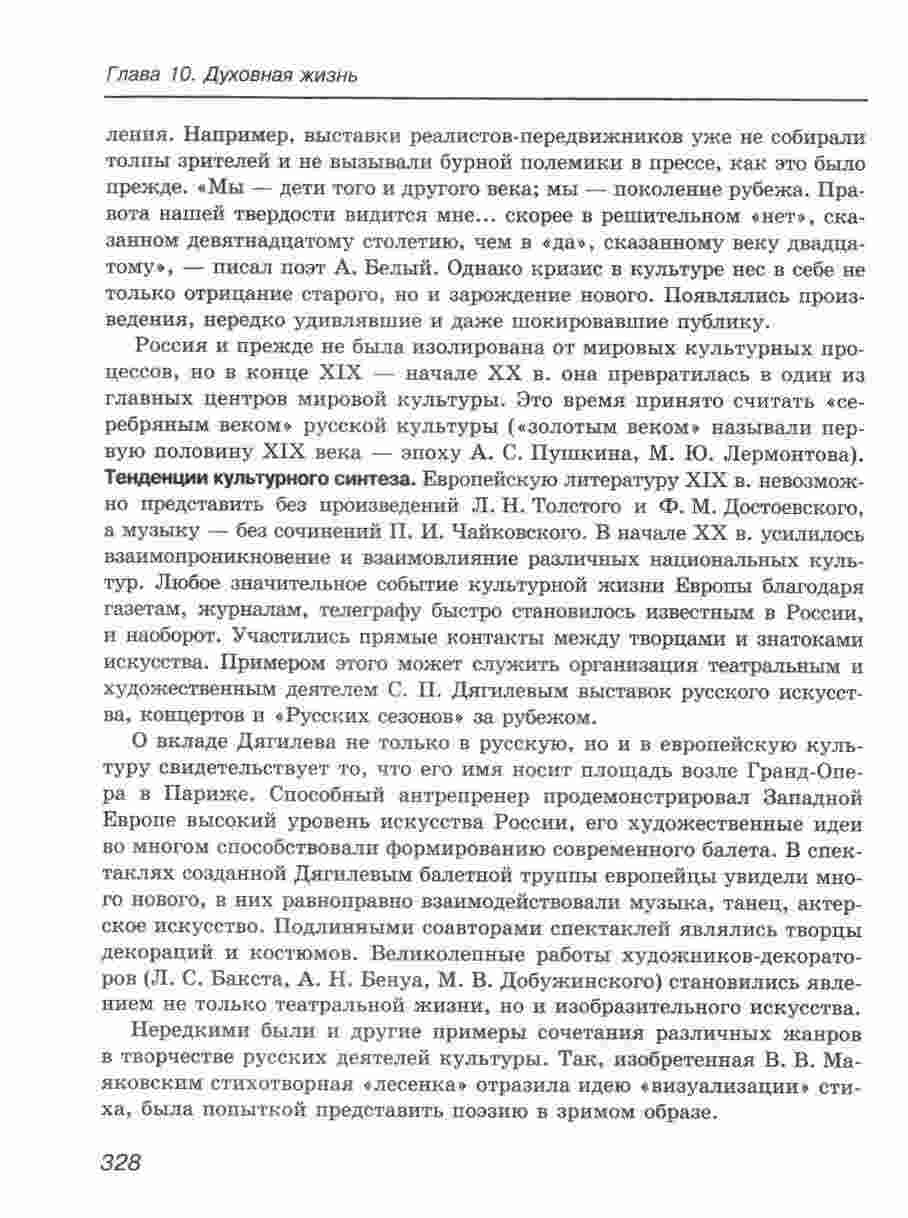 Глава 10. Духовная жизнь

ления. Например, выставки реалистов-передвижников уже не собирали толпы зрителей и не вызывали бурной полемики в прессе, как это было прежде. «Мы — дети того и другого века; мы — поколение рубежа. Правота нашей твердости видится мне... скорее в решительном «нет», сказанном девятнадцатому столетию, чем в «да», сказанному веку двадцатому», — писал поэт А. Белый. Однако кризис в культуре нес в себе не только отрицание старого, но и зарождение нового. Появлялись произведения, нередко удивлявшие и даже шокировавшие публику.

Россия и прежде не была изолирована от мировых культурных процессов, но в конце XIX — начале XX в. она превратилась в один из главных центров мировой культуры. Это время принято считать «серебряным веком» русской культуры («золотым веком» называли первую половину XIX века — эпоху А. С. Пушкина, М. Ю. Лермонтова).

Тенденции культурного синтеза. Европейскую литературу XIX в. невозможно представить без произведений Л. Н. Толстого и Ф. М. Достоевского, а музыку — без сочинений П. И. Чайковского. В начале XX в. усилилось взаимопроникновение и взаимовлияние различных национальных культур. Любое значительное событие культурной жизни Европы благодаря газетам, журналам, телеграфу быстро становилось известным в России, и наоборот. Участились прямые контакты между творцами и знатоками искусства. Примером этого может служить организация театральным и художественным деятелем С. П. Дягилевым выставок русского искусства, концертов и «Русских сезонов» за рубежом.

О вкладе Дягилева не только в русскую, но и в европейскую культуру свидетельствует то, что его имя носит площадь возле Гранд-Опера в Париже. Способный антрепренер продемонстрировал Западной Европе высокий уровень искусства России, его художественные идеи во многом способствовали формированию современного балета. В спектаклях созданной Дягилевым балетной труппы европейцы увидели много нового, в них равноправно взаимодействовали музыка, танец, актерское искусство. Подлинными соавторами спектаклей являлись творцы декораций и костюмов. Великолепные работы художников-декораторов (Л. С. Бакста, А. Н. Бенуа, М. В. Добужинского) становились явлением не только театральной жизни, но и изобразительного искусства.

Нередкими были и другие примеры сочетания различных жанров в творчестве русских деятелей культуры. Так, изобретенная В. В. Маяковским стихотворная «лесенка» отразила идею «визуализации» стиха, была попыткой представить поэзию в зримом образе.

328